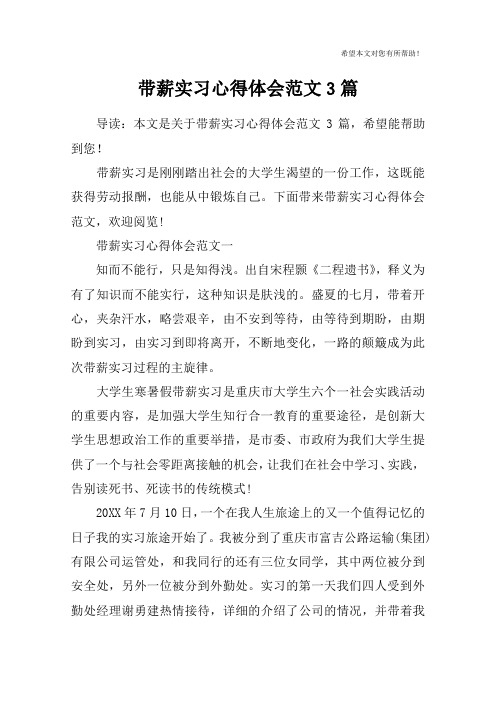 希望本文对您有所帮助！

带薪实习心得体会范文 3 篇

导读：本文是关于带薪实习心得体会范文 3 篇，希望能帮助到您！

带薪实习是刚刚踏出社会的大学生渴望的一份工作，这既能获得劳动报酬，也能从中锻炼自己。下面带来带薪实习心得体会范文，欢迎阅览！

带薪实习心得体会范文一

知而不能行，只是知得浅。出自宋程颐《二程遗书》，释义为有了知识而不能实行，这种知识是肤浅的。盛夏的七月，带着开心，夹杂汗水，略尝艰辛，由不安到等待，由等待到期盼，由期盼到实习，由实习到即将离开，不断地变化，一路的颠簸成为此次带薪实习过程的主旋律。

大学生寒暑假带薪实习是重庆市大学生六个一社会实践活动的重要内容，是加强大学生知行合一教育的重要途径，是创新大学生思想政治工作的重要举措，是市委、市政府为我们大学生提供了一个与社会零距离接触的机会，让我们在社会中学习、实践，告别读死书、死读书的传统模式！

20XX 年 7 月 10 日，一个在我人生旅途上的又一个值得记忆的日子我的实习旅途开始了。我被分到了重庆市富吉公路运输(集团)有限公司运管处，和我同行的还有三位女同学，其中两位被分到安全处，另外一位被分到外勤处。实习的第一天我们四人受到外勤处经理谢勇建热情接待，详细的介绍了公司的情况，并带着我